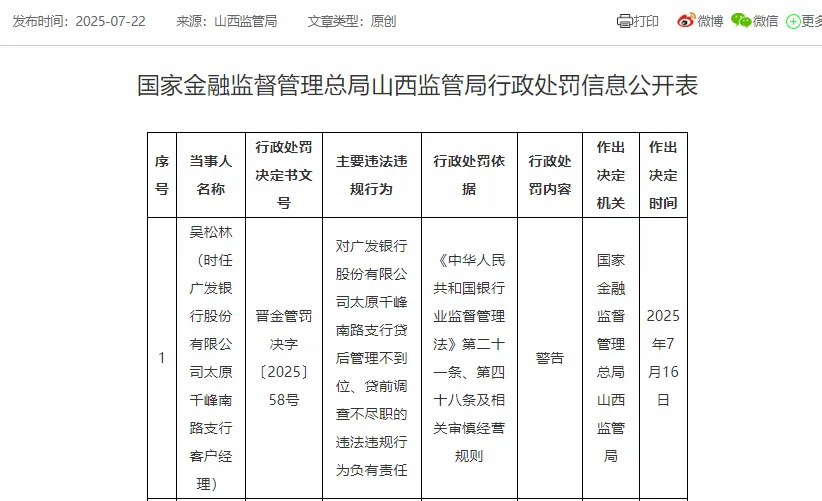 发布时间：2025-07-22　来源：山西监管局　文章类型：原创　打印　微博　微信　更多

国家金融监督管理总局山西监管局行政处罚信息公开表

| 序号 | 当事人名称 | 行政处罚决定书文号 | 主要违法违规行为 | 行政处罚依据 | 行政处罚内容 | 作出决定机关 | 作出决定时间 |
|---|---|---|---|---|---|---|---|
| 1 | 吴松林（时任广发银行股份有限公司太原千峰南路支行客户经理） | 晋金管罚决字〔2025〕58号 | 对广发银行股份有限公司太原千峰南路支行贷后管理不到位、贷前调查不尽职的违法违规行为负有责任 | 《中华人民共和国银行业监督管理法》第二十一条、第四十八条及相关审慎经营规则 | 警告 | 国家金融监督管理总局山西监管局 | 2025年7月16日 |